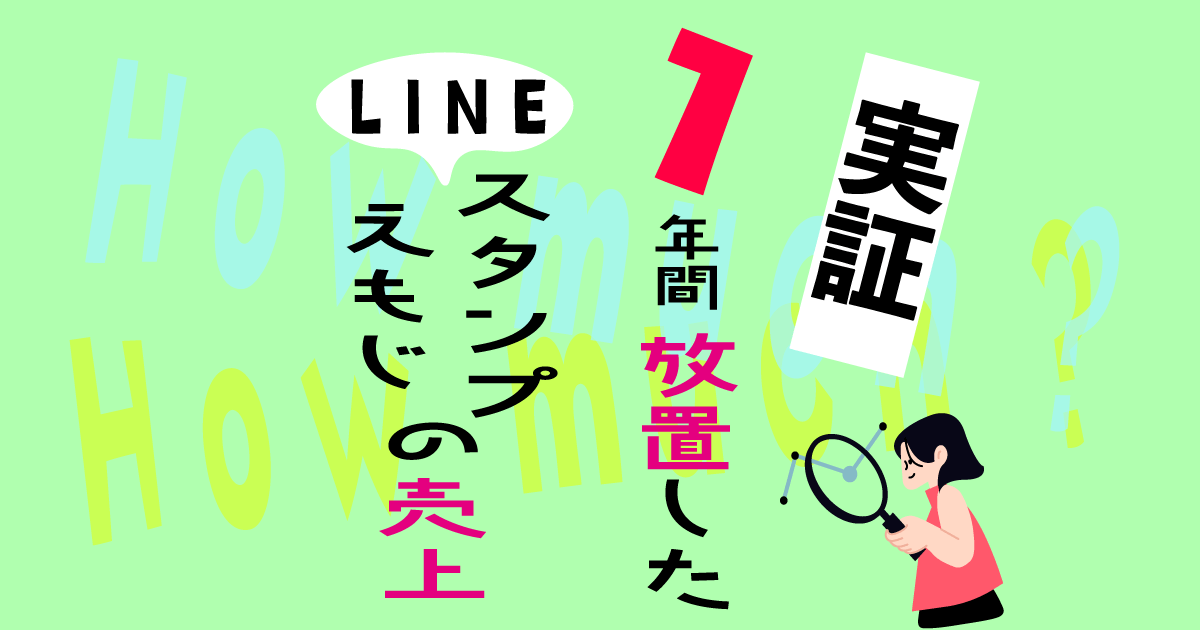 実証

1年間放置した

LINE

スタンプ

えもじの売上

How much?

How much?